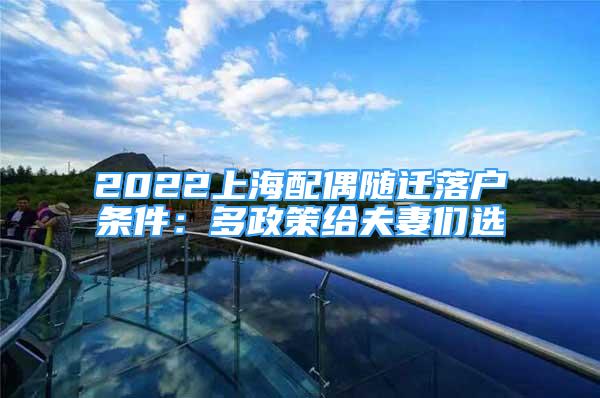 2022上海配偶随迁落户条件：多政策给夫妻们选